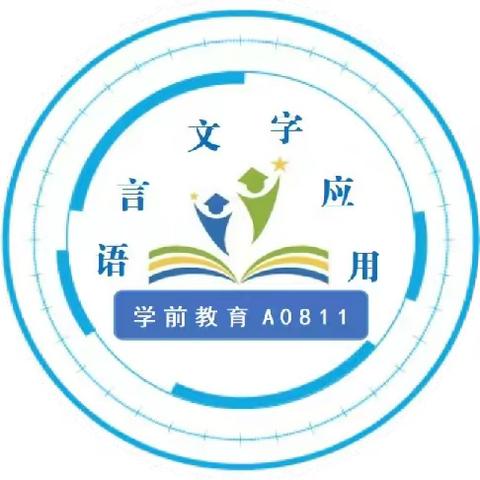 语言文字应用

学前教育 A0811